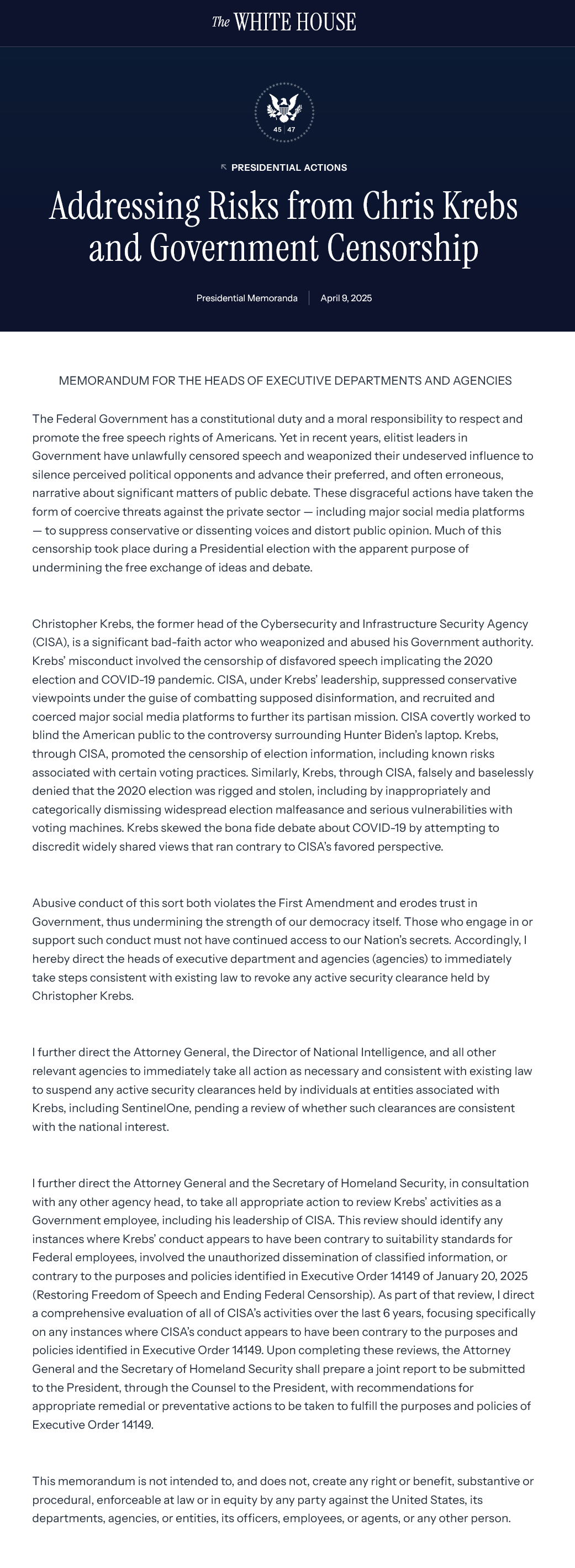 The WHITE HOUSE

45 47

PRESIDENTIAL ACTIONS

Addressing Risks from Chris Krebs and Government Censorship

Presidential Memoranda | April 9, 2025

MEMORANDUM FOR THE HEADS OF EXECUTIVE DEPARTMENTS AND AGENCIES

The Federal Government has a constitutional duty and a moral responsibility to respect and promote the free speech rights of Americans. Yet in recent years, elitist leaders in Government have unlawfully censored speech and weaponized their undeserved influence to silence perceived political opponents and advance their preferred, and often erroneous, narrative about significant matters of public debate. These disgraceful actions have taken the form of coercive threats against the private sector — including major social media platforms — to suppress conservative or dissenting voices and distort public opinion. Much of this censorship took place during a Presidential election with the apparent purpose of undermining the free exchange of ideas and debate.

Christopher Krebs, the former head of the Cybersecurity and Infrastructure Security Agency (CISA), is a significant bad-faith actor who weaponized and abused his Government authority. Krebs' misconduct involved the censorship of disfavored speech implicating the 2020 election and COVID-19 pandemic. CISA, under Krebs' leadership, suppressed conservative viewpoints under the guise of combatting supposed disinformation, and recruited and coerced major social media platforms to further its partisan mission. CISA covertly worked to blind the American public to the controversy surrounding Hunter Biden's laptop. Krebs, through CISA, promoted the censorship of election information, including known risks associated with certain voting practices. Similarly, Krebs, through CISA, falsely and baselessly denied that the 2020 election was rigged and stolen, including by inappropriately and categorically dismissing widespread election malfeasance and serious vulnerabilities with voting machines. Krebs skewed the bona fide debate about COVID-19 by attempting to discredit widely shared views that ran contrary to CISA's favored perspective.

Abusive conduct of this sort both violates the First Amendment and erodes trust in Government, thus undermining the strength of our democracy itself. Those who engage in or support such conduct must not have continued access to our Nation's secrets. Accordingly, I hereby direct the heads of executive department and agencies (agencies) to immediately take steps consistent with existing law to revoke any active security clearance held by Christopher Krebs.

I further direct the Attorney General, the Director of National Intelligence, and all other relevant agencies to immediately take all action as necessary and consistent with existing law to suspend any active security clearances held by individuals at entities associated with Krebs, including SentinelOne, pending a review of whether such clearances are consistent with the national interest.

I further direct the Attorney General and the Secretary of Homeland Security, in consultation with any other agency head, to take all appropriate action to review Krebs' activities as a Government employee, including his leadership of CISA. This review should identify any instances where Krebs' conduct appears to have been contrary to suitability standards for Federal employees, involved the unauthorized dissemination of classified information, or contrary to the purposes and policies identified in Executive Order 14149 of January 20, 2025 (Restoring Freedom of Speech and Ending Federal Censorship). As part of that review, I direct a comprehensive evaluation of all of CISA's activities over the last 6 years, focusing specifically on any instances where CISA's conduct appears to have been contrary to the purposes and policies identified in Executive Order 14149. Upon completing these reviews, the Attorney General and the Secretary of Homeland Security shall prepare a joint report to be submitted to the President, through the Counsel to the President, with recommendations for appropriate remedial or preventative actions to be taken to fulfill the purposes and policies of Executive Order 14149.

This memorandum is not intended to, and does not, create any right or benefit, substantive or procedural, enforceable at law or in equity by any party against the United States, its departments, agencies, or entities, its officers, employees, or agents, or any other person.